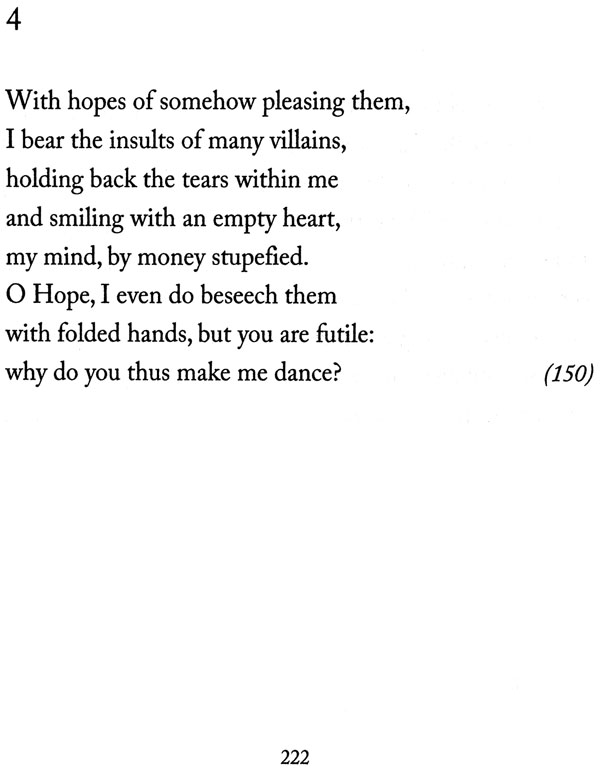 4

With hopes of somehow pleasing them,
I bear the insults of many villains,
holding back the tears within me
and smiling with an empty heart,
my mind, by money stupefied.
O Hope, I even do beseech them
with folded hands, but you are futile:
why do you thus make me dance? (150)

222